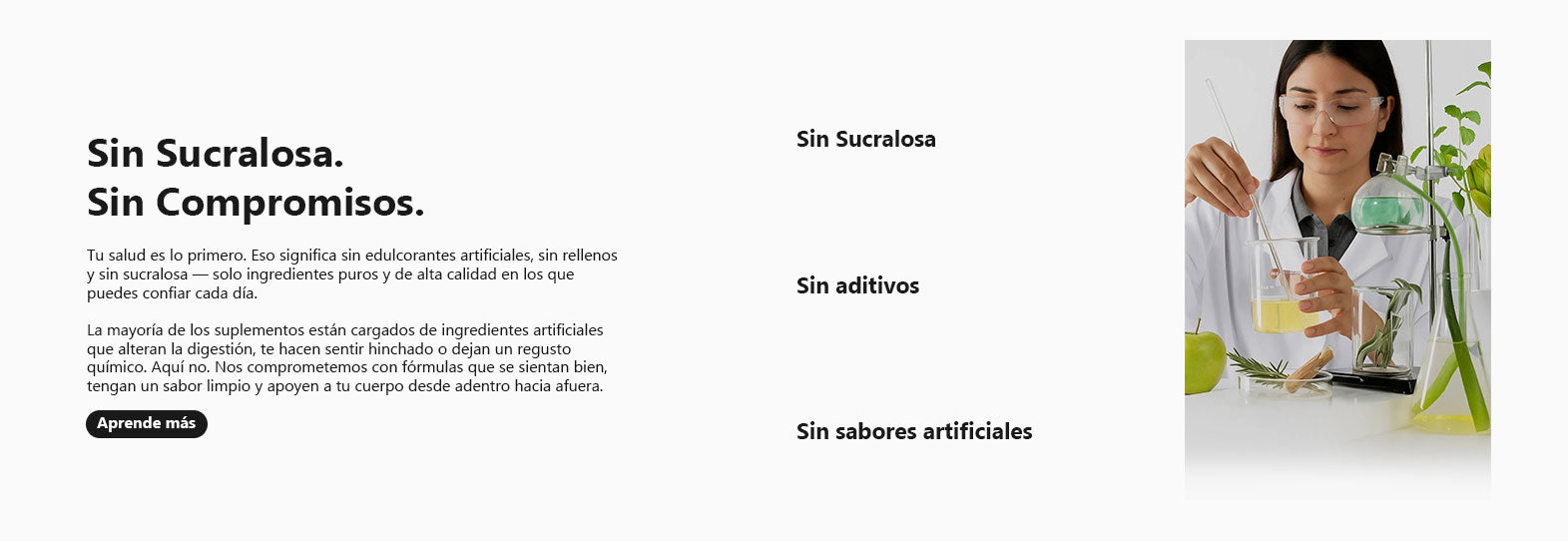 Sin Sucralosa.
Sin Compromisos.

Tu salud es lo primero. Eso significa sin edulcorantes artificiales, sin rellenos y sin sucralosa — solo ingredientes puros y de alta calidad en los que puedes confiar cada día.

La mayoría de los suplementos están cargados de ingredientes artificiales que alteran la digestión, te hacen sentir hinchado o dejan un regusto químico. Aquí no. Nos comprometemos con fórmulas que se sientan bien, tengan un sabor limpio y apoyen a tu cuerpo desde adentro hacia afuera.

Aprende más

Sin Sucralosa

Sin aditivos

Sin sabores artificiales